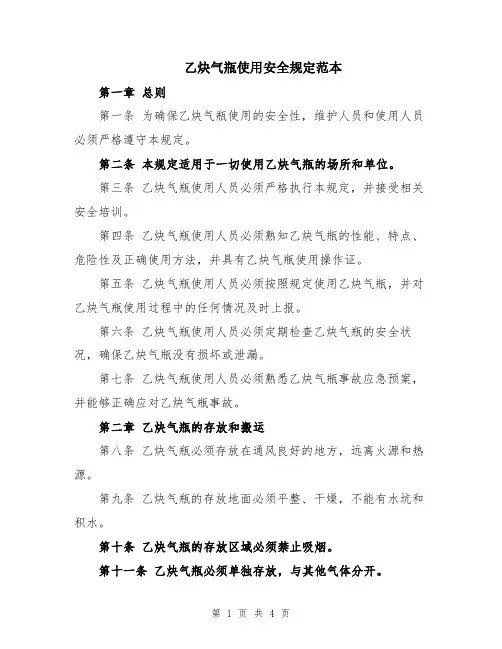 乙炔气瓶使用安全规定范本

第一章 总则

第一条 为确保乙炔气瓶使用的安全性，维护人员和使用人员必须严格遵守本规定。

第二条 本规定适用于一切使用乙炔气瓶的场所和单位。

第三条 乙炔气瓶使用人员必须严格执行本规定，并接受相关安全培训。

第四条 乙炔气瓶使用人员必须熟知乙炔气瓶的性能、特点、危险性及正确使用方法，并具有乙炔气瓶使用操作证。

第五条 乙炔气瓶使用人员必须按照规定使用乙炔气瓶，并对乙炔气瓶使用过程中的任何情况及时上报。

第六条 乙炔气瓶使用人员必须定期检查乙炔气瓶的安全状况，确保乙炔气瓶没有损坏或泄漏。

第七条 乙炔气瓶使用人员必须熟悉乙炔气瓶事故应急预案，并能够正确应对乙炔气瓶事故。

第二章 乙炔气瓶的存放和搬运

第八条 乙炔气瓶必须存放在通风良好的地方，远离火源和热源。

第九条 乙炔气瓶的存放地面必须平整、干燥，不能有水坑和积水。

第十条 乙炔气瓶的存放区域必须禁止吸烟。

第十一条 乙炔气瓶必须单独存放，与其他气体分开。

第 1 页 共 4 页